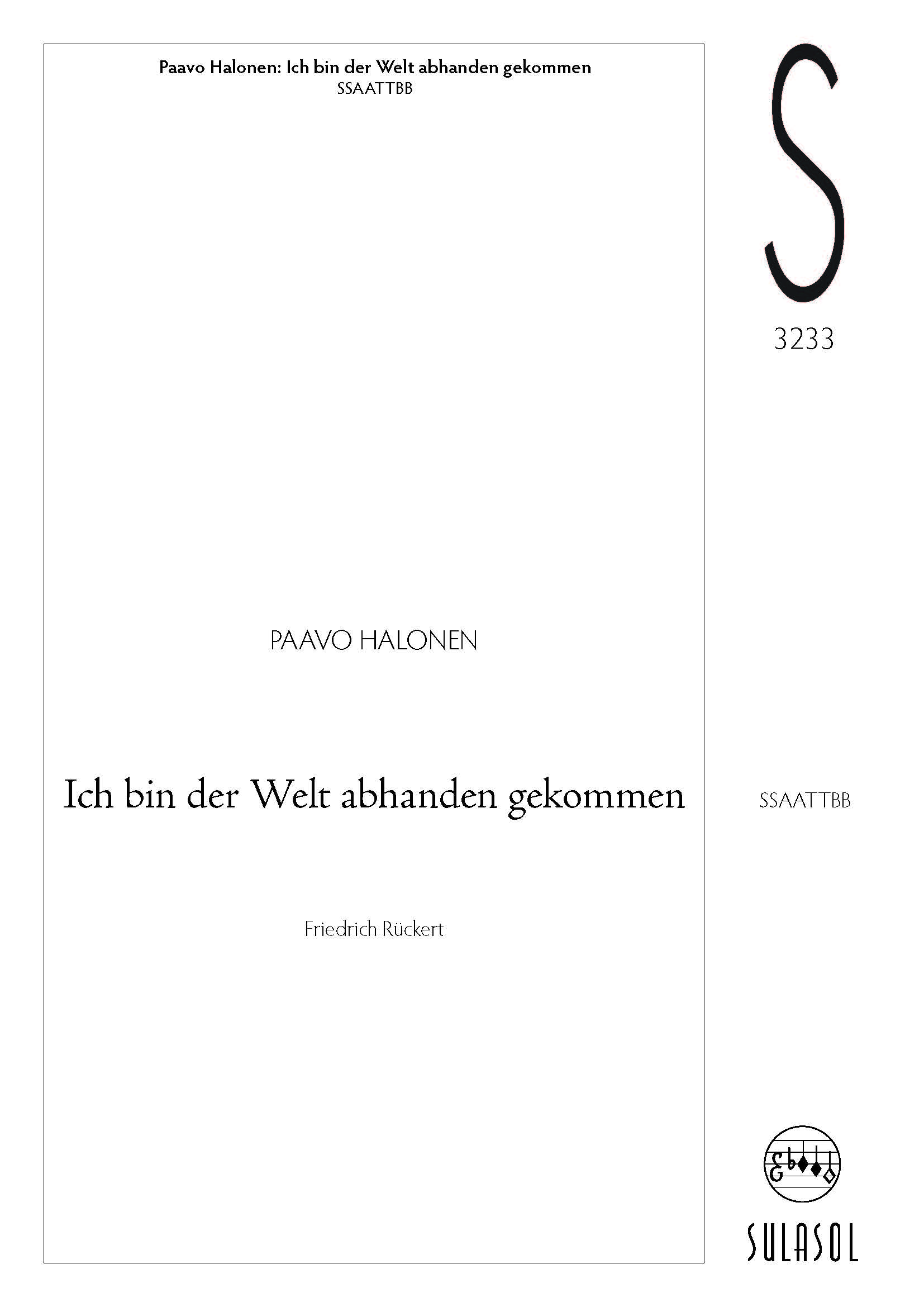 Paavo Halonen: Ich bin der Welt abhanden gekommen
SSAATTBB

PAAVO HALONEN

Ich bin der Welt abhanden gekommen

Friedrich Rückert

S

3233

SSAATTBB

SULASOL